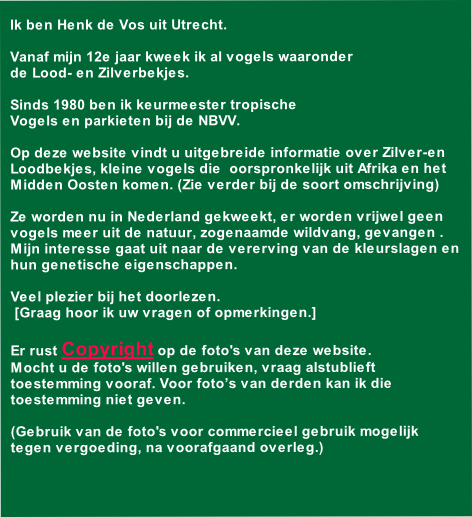 Ik ben Henk de Vos uit Utrecht.

Vanaf mijn 12e jaar kweek ik al vogels waaronder de Lood- en Zilverbekjes.

Sinds 1980 ben ik keurmeester tropische Vogels en parkieten bij de NBVV.

Op deze website vindt u uitgebreide informatie over Zilver-en Loodbekjes, kleine vogels die oorspronkelijk uit Afrika en het Midden Oosten komen. (Zie verder bij de soort omschrijving)

Ze worden nu in Nederland gekweekt, er worden vrijwel geen vogels meer uit de natuur, zogenaamde wildvang, gevangen . Mijn interesse gaat uit naar de vererving van de kleurslagen en hun genetische eigenschappen.

Veel plezier bij het doorlezen.
[Graag hoor ik uw vragen of opmerkingen.]

Er rust Copyright op de foto's van deze website. Mocht u de foto's willen gebruiken, vraag alstublieft toestemming vooraf. Voor foto’s van derden kan ik die toestemming niet geven.

(Gebruik van de foto's voor commercieel gebruik mogelijk tegen vergoeding, na voorafgaand overleg.)